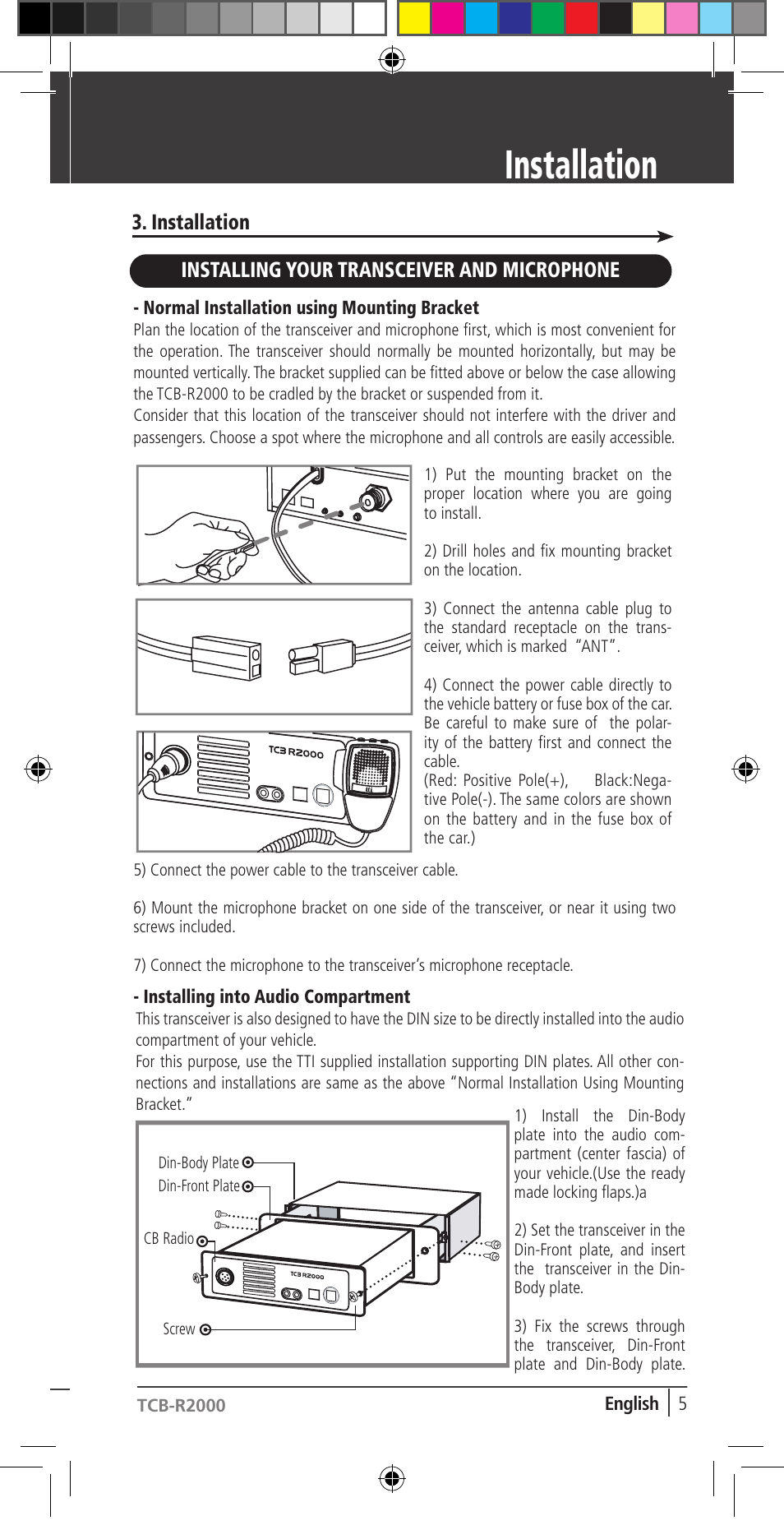 Installation

3. Installation

INSTALLING YOUR TRANSCEIVER AND MICROPHONE

- Normal Installation using Mounting Bracket

Plan the location of the transceiver and microphone first, which is most convenient for the operation. The transceiver should normally be mounted horizontally, but may be mounted vertically. The bracket supplied can be fitted above or below the case allowing the TCB-R2000 to be cradled by the bracket or suspended from it.
Consider that this location of the transceiver should not interfere with the driver and passengers. Choose a spot where the microphone and all controls are easily accessible.

TCB R2000

1) Put the mounting bracket on the proper location where you are going to install.

2) Drill holes and fix mounting bracket on the location.

3) Connect the antenna cable plug to the standard receptacle on the transceiver, which is marked "ANT".

4) Connect the power cable directly to the vehicle battery or fuse box of the car. Be careful to make sure of the polarity of the battery first and connect the cable.
(Red: Positive Pole(+), Black:Negative Pole(-). The same colors are shown on the battery and in the fuse box of the car.)

5) Connect the power cable to the transceiver cable.

6) Mount the microphone bracket on one side of the transceiver, or near it using two screws included.

7) Connect the microphone to the transceiver's microphone receptacle.

- Installing into Audio Compartment

This transceiver is also designed to have the DIN size to be directly installed into the audio compartment of your vehicle.
For this purpose, use the TTI supplied installation supporting DIN plates. All other connections and installations are same as the above "Normal Installation Using Mounting Bracket."

Din-Body Plate
Din-Front Plate
CB Radio
Screw
TCB R2000

1) Install the Din-Body plate into the audio compartment (center fascia) of your vehicle.(Use the ready made locking flaps.)a

2) Set the transceiver in the Din-Front plate, and insert the transceiver in the Din-Body plate.

3) Fix the screws through the transceiver, Din-Front plate and Din-Body plate.

TCB-R2000

English | 5